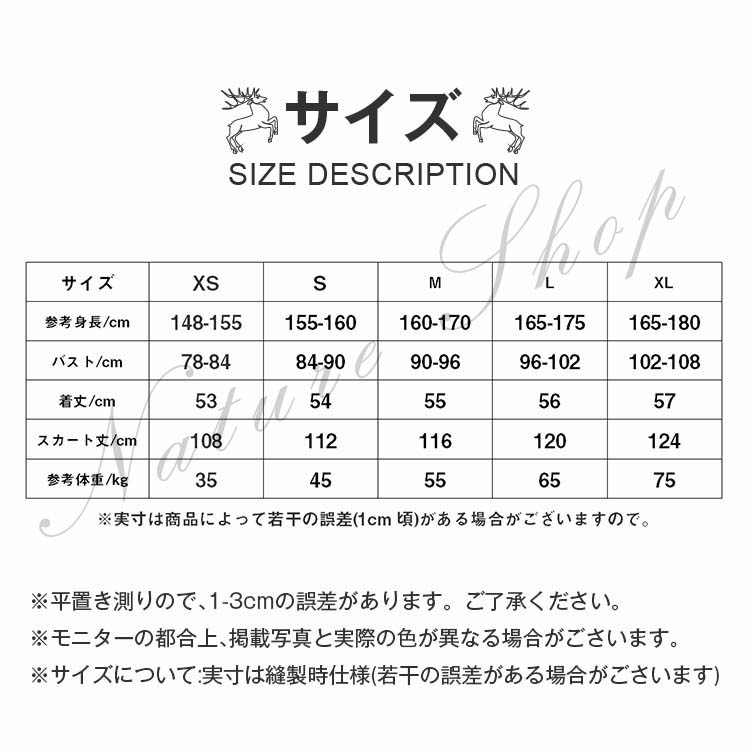 サイズ
SIZE DESCRIPTION

Nature Shop

| サイズ | XS | S | M | L | XL |
|---|---|---|---|---|---|
| 参考身長/cm | 148-155 | 155-160 | 160-170 | 165-175 | 165-180 |
| バスト/cm | 78-84 | 84-90 | 90-96 | 96-102 | 102-108 |
| 着丈/cm | 53 | 54 | 55 | 56 | 57 |
| スカート丈/cm | 108 | 112 | 116 | 120 | 124 |
| 参考体重/kg | 35 | 45 | 55 | 65 | 75 |

※実寸は商品によって若干の誤差(1cm 頃)がある場合がございますので。

※平置き測りので、1-3cmの誤差があります。ご了承ください。
※モニターの都合上、掲載写真と実際の色が異なる場合がございます。
※サイズについて:実寸は縫製時仕様(若干の誤差がある場合がございます)